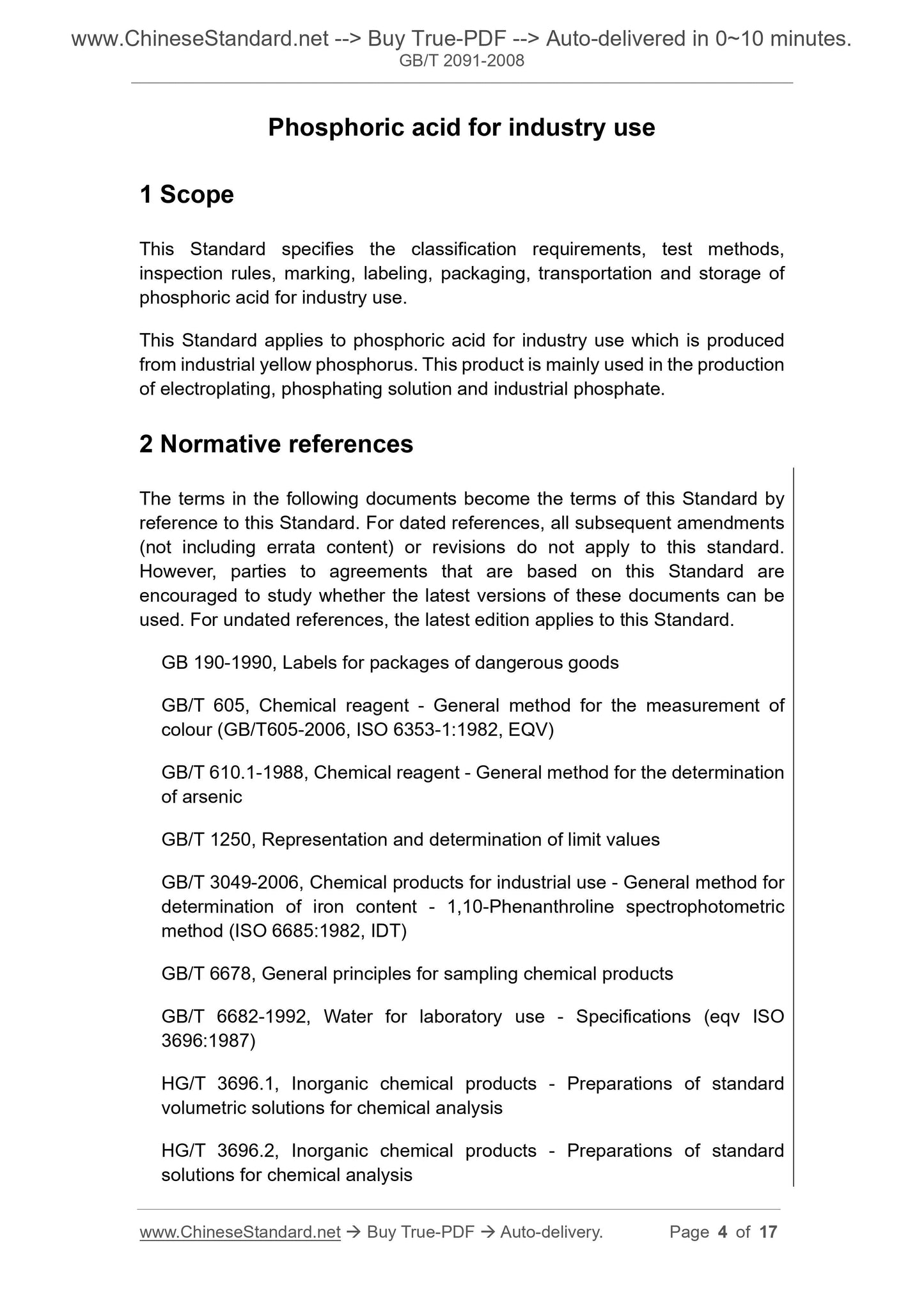 www.ChineseStandard.net --> Buy True-PDF --> Auto-delivered in 0~10 minutes.
GB/T 2091-2008

Phosphoric acid for industry use

1 Scope

This Standard specifies the classification requirements, test methods, inspection rules, marking, labeling, packaging, transportation and storage of phosphoric acid for industry use.

This Standard applies to phosphoric acid for industry use which is produced from industrial yellow phosphorus. This product is mainly used in the production of electroplating, phosphating solution and industrial phosphate.

2 Normative references

The terms in the following documents become the terms of this Standard by reference to this Standard. For dated references, all subsequent amendments (not including errata content) or revisions do not apply to this standard. However, parties to agreements that are based on this Standard are encouraged to study whether the latest versions of these documents can be used. For undated references, the latest edition applies to this Standard.

GB 190-1990, Labels for packages of dangerous goods

GB/T 605, Chemical reagent - General method for the measurement of colour (GB/T605-2006, ISO 6353-1:1982, EQV)

GB/T 610.1-1988, Chemical reagent - General method for the determination of arsenic

GB/T 1250, Representation and determination of limit values

GB/T 3049-2006, Chemical products for industrial use - General method for determination of iron content - 1,10-Phenanthroline spectrophotometric method (ISO 6685:1982, IDT)

GB/T 6678, General principles for sampling chemical products

GB/T 6682-1992, Water for laboratory use - Specifications (eqv ISO 3696:1987)

HG/T 3696.1, Inorganic chemical products - Preparations of standard volumetric solutions for chemical analysis

HG/T 3696.2, Inorganic chemical products - Preparations of standard solutions for chemical analysis

www.ChineseStandard.net → Buy True-PDF → Auto-delivery. Page 4 of 17